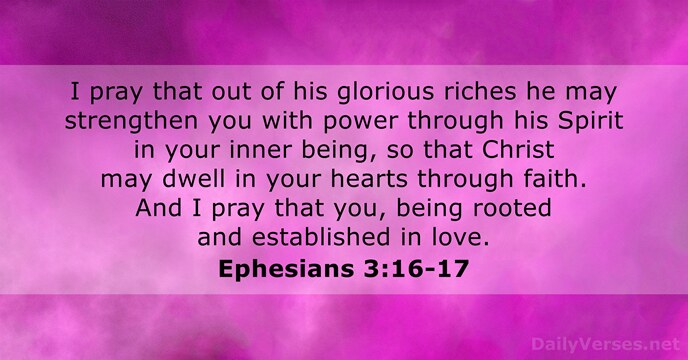 I pray that out of his glorious riches he may strengthen you with power through his Spirit in your inner being, so that Christ may dwell in your hearts through faith. And I pray that you, being rooted and established in love.

Ephesians 3:16-17

DailyVerses.net